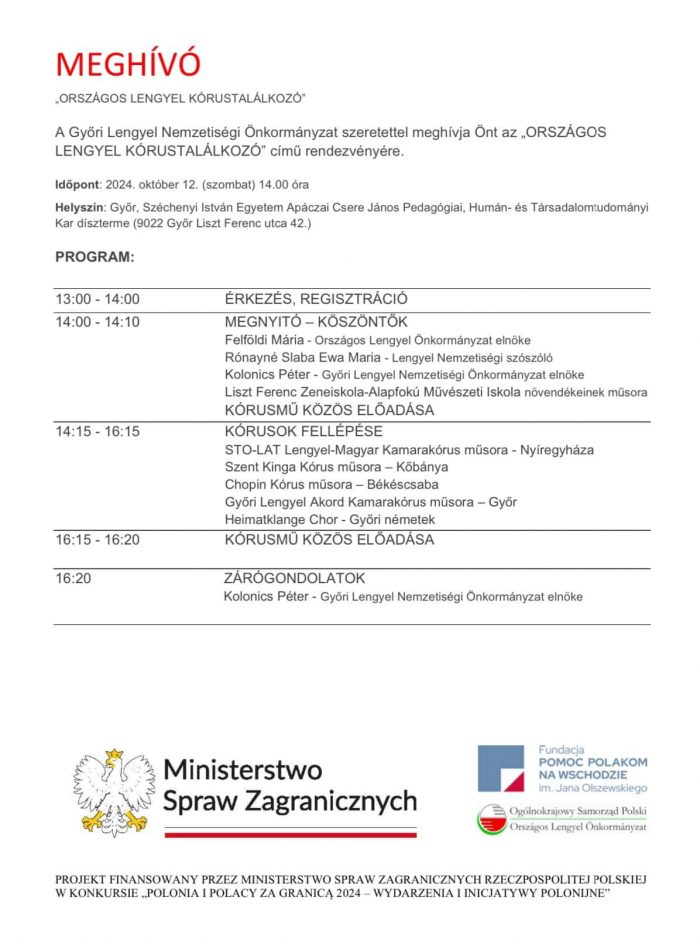 MEGHÍVÓ

„ORSZÁGOS LENGYEL KÓRUSTALÁLKOZÓ"

A Győri Lengyel Nemzetiségi Önkormányzat szeretettel meghívja Önt az „ORSZÁGOS LENGYEL KÓRUSTALÁLKOZÓ" című rendezvényére.

Időpont: 2024. október 12. (szombat) 14.00 óra

Helyszín: Győr, Széchenyi István Egyetem Apáczai Csere János Pedagógiai, Humán- és Társadalomtudományi Kar díszterme (9022 Győr Liszt Ferenc utca 42.)

PROGRAM:

| | |
|---|---|
| 13:00 - 14:00 | ÉRKEZÉS, REGISZTRÁCIÓ |
| 14:00 - 14:10 | MEGNYITÓ – KÖSZÖNTŐK<br>Felföldi Mária - Országos Lengyel Önkormányzat elnöke<br>Rónayné Slaba Ewa Maria - Lengyel Nemzetiségi szószóló<br>Kolonics Péter - Győri Lengyel Nemzetiségi Önkormányzat elnöke<br>Liszt Ferenc Zeneiskola-Alapfokú Művészeti Iskola növendékeinek műsora<br>KÓRUSMŰ KÖZÖS ELŐADÁSA |
| 14:15 - 16:15 | KÓRUSOK FELLÉPÉSE<br>STO-LAT Lengyel-Magyar Kamarakórus műsora - Nyíregyháza<br>Szent Kinga Kórus műsora – Kőbánya<br>Chopin Kórus műsora – Békéscsaba<br>Győri Lengyel Akord Kamarakórus műsora – Győr<br>Heimatklange Chor - Győri németek |
| 16:15 - 16:20 | KÓRUSMŰ KÖZÖS ELŐADÁSA |
| 16:20 | ZÁRÓGONDOLATOK<br>Kolonics Péter - Győri Lengyel Nemzetiségi Önkormányzat elnöke |

Ministerstwo Spraw Zagranicznych

Fundacja POMOC POLAKOM NA WSCHODZIE im. Jana Olszewskiego

Ogólnokrajowy Samorząd Polski
Országos Lengyel Önkormányzat

PROJEKT FINANSOWANY PRZEZ MINISTERSTWO SPRAW ZAGRANICZNYCH RZECZPOSPOLITEJ POLSKIEJ W KONKURSIE „POLONIA I POLACY ZA GRANICĄ 2024 – WYDARZENIA I INICJATYWY POLONIJNE"